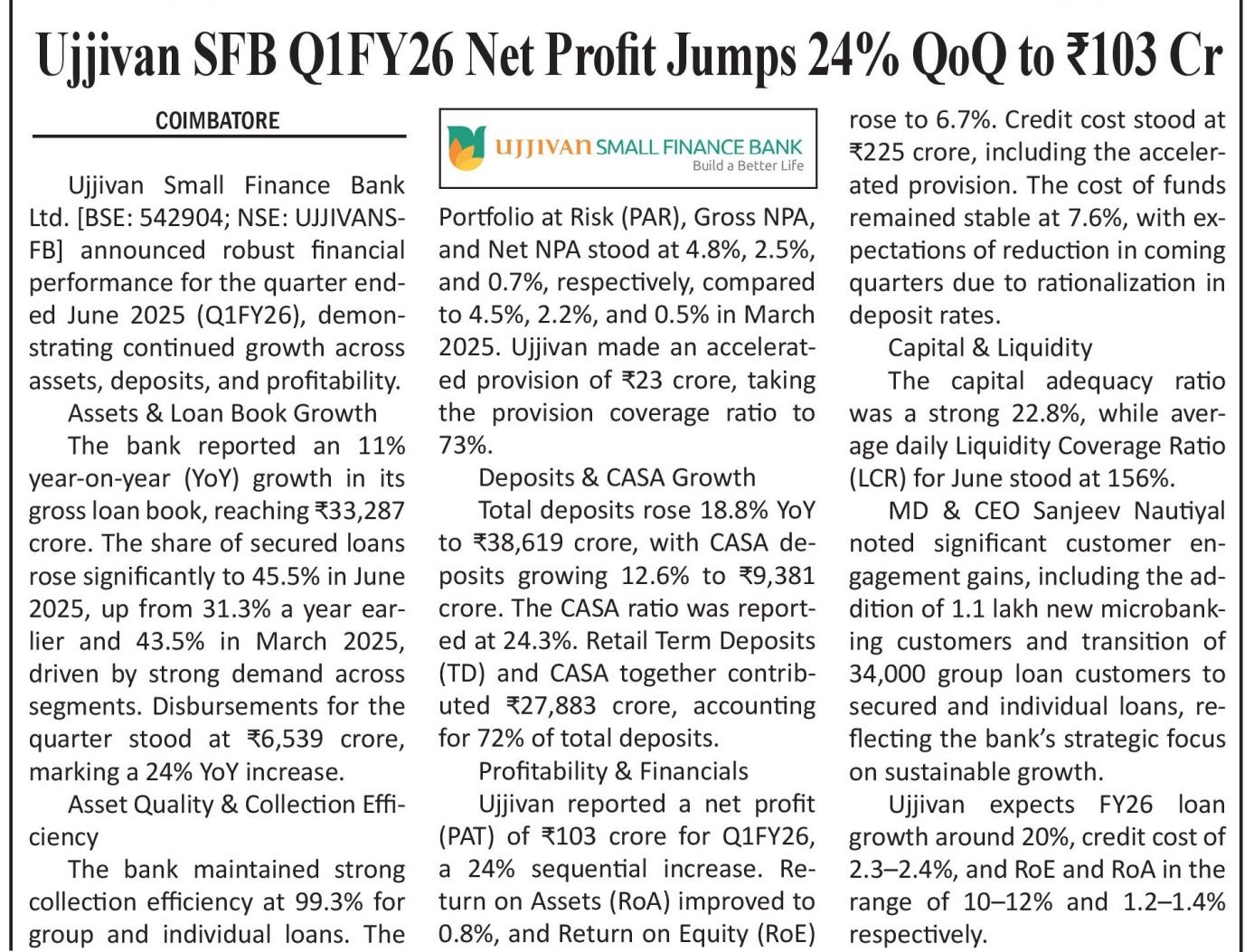 Ujjivan SFB Q1FY26 Net Profit Jumps 24% QoQ to ₹103 Cr

COIMBATORE

Ujjivan Small Finance Bank Ltd. [BSE: 542904; NSE: UJJIVANSFB] announced robust financial performance for the quarter ended June 2025 (Q1FY26), demonstrating continued growth across assets, deposits, and profitability.

Assets & Loan Book Growth

The bank reported an 11% year-on-year (YoY) growth in its gross loan book, reaching ₹33,287 crore. The share of secured loans rose significantly to 45.5% in June 2025, up from 31.3% a year earlier and 43.5% in March 2025, driven by strong demand across segments. Disbursements for the quarter stood at ₹6,539 crore, marking a 24% YoY increase.

Asset Quality & Collection Efficiency

The bank maintained strong collection efficiency at 99.3% for group and individual loans. The

UJJIVAN SMALL FINANCE BANK
Build a Better Life

Portfolio at Risk (PAR), Gross NPA, and Net NPA stood at 4.8%, 2.5%, and 0.7%, respectively, compared to 4.5%, 2.2%, and 0.5% in March 2025. Ujjivan made an accelerated provision of ₹23 crore, taking the provision coverage ratio to 73%.

Deposits & CASA Growth

Total deposits rose 18.8% YoY to ₹38,619 crore, with CASA deposits growing 12.6% to ₹9,381 crore. The CASA ratio was reported at 24.3%. Retail Term Deposits (TD) and CASA together contributed ₹27,883 crore, accounting for 72% of total deposits.

Profitability & Financials

Ujjivan reported a net profit (PAT) of ₹103 crore for Q1FY26, a 24% sequential increase. Return on Assets (RoA) improved to 0.8%, and Return on Equity (RoE) rose to 6.7%. Credit cost stood at ₹225 crore, including the accelerated provision. The cost of funds remained stable at 7.6%, with expectations of reduction in coming quarters due to rationalization in deposit rates.

Capital & Liquidity

The capital adequacy ratio was a strong 22.8%, while average daily Liquidity Coverage Ratio (LCR) for June stood at 156%.

MD & CEO Sanjeev Nautiyal noted significant customer engagement gains, including the addition of 1.1 lakh new microbanking customers and transition of 34,000 group loan customers to secured and individual loans, reflecting the bank's strategic focus on sustainable growth.

Ujjivan expects FY26 loan growth around 20%, credit cost of 2.3–2.4%, and RoE and RoA in the range of 10–12% and 1.2–1.4% respectively.